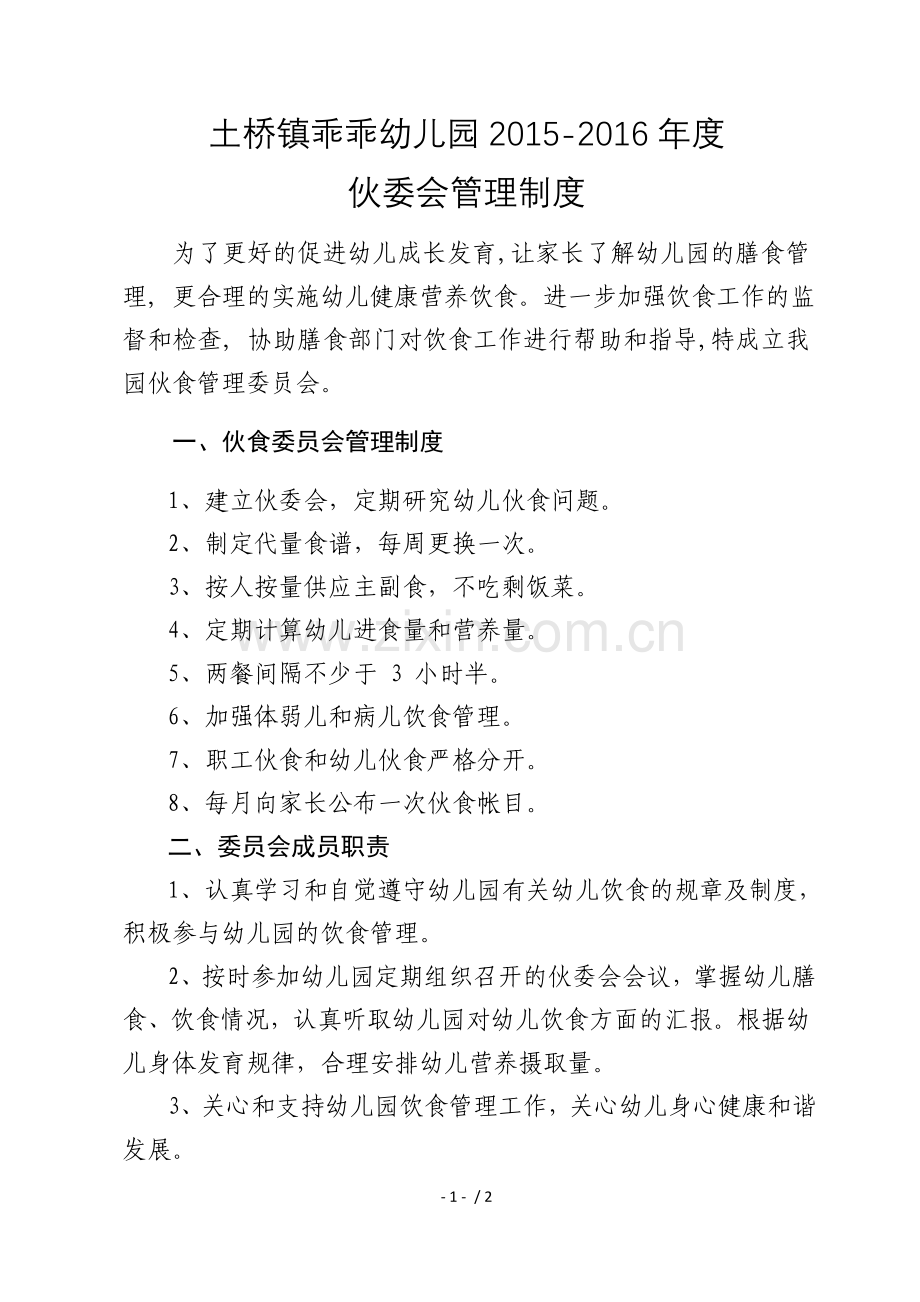 土桥镇乖乖幼儿园2015-2016年度

伙委会管理制度

为了更好的促进幼儿成长发育,让家长了解幼儿园的膳食管理，更合理的实施幼儿健康营养饮食。进一步加强饮食工作的监督和检查，协助膳食部门对饮食工作进行帮助和指导,特成立我园伙食管理委员会。

一、伙食委员会管理制度

1、建立伙委会，定期研究幼儿伙食问题。

2、制定代量食谱，每周更换一次。

3、按人按量供应主副食，不吃剩饭菜。

4、定期计算幼儿进食量和营养量。

5、两餐间隔不少于3小时半。

6、加强体弱儿和病儿饮食管理。

7、职工伙食和幼儿伙食严格分开。

8、每月向家长公布一次伙食帐目。

二、委员会成员职责

1、认真学习和自觉遵守幼儿园有关幼儿饮食的规章及制度，积极参与幼儿园的饮食管理。

2、按时参加幼儿园定期组织召开的伙委会会议，掌握幼儿膳食、饮食情况，认真听取幼儿园对幼儿饮食方面的汇报。根据幼儿身体发育规律，合理安排幼儿营养摄取量。

3、关心和支持幼儿园饮食管理工作，关心幼儿身心健康和谐发展。

- 1 - / 2

www.zixin.com.cn